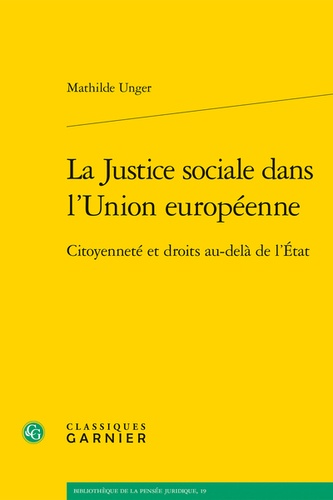 Mathilde Unger

La Justice sociale dans l'Union européenne

Citoyenneté et droits au-delà de l'État

CG

CLASSIQUES
GARNIER

BIBLIOTHÈQUE DE LA PENSÉE JURIDIQUE, 19